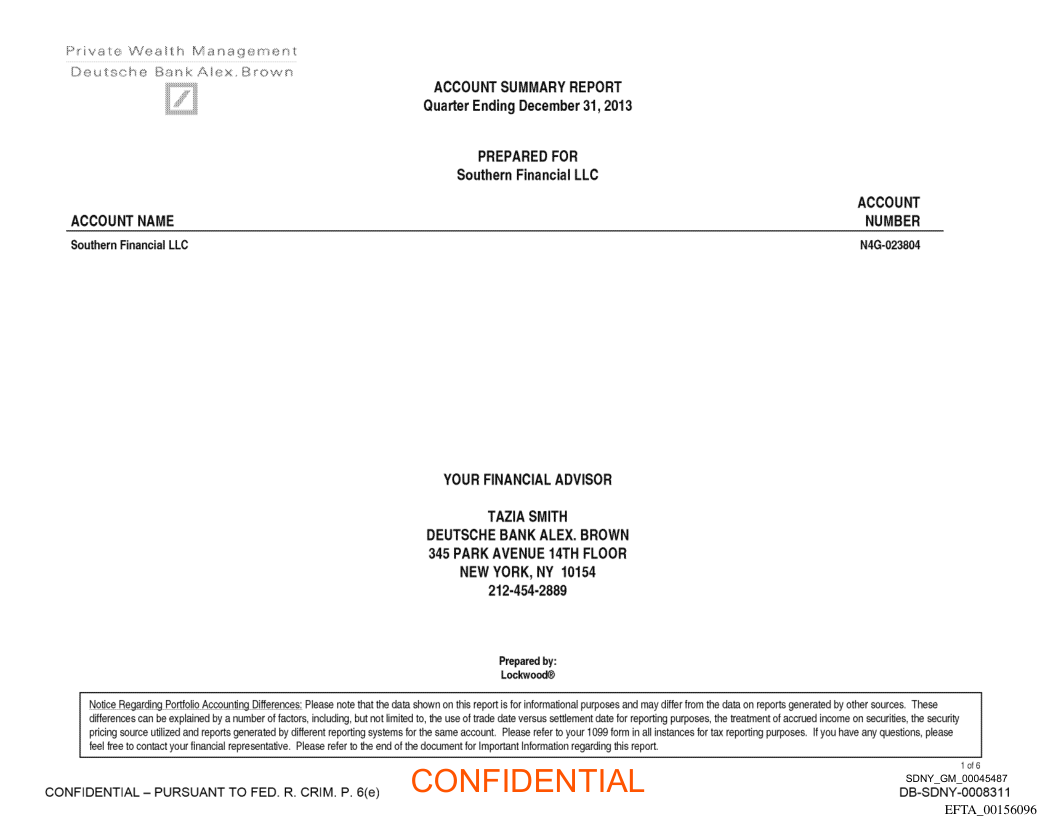 Private Wealth Management
Deutsche Bank Alex. Brown

ACCOUNT SUMMARY REPORT
Quarter Ending December 31, 2013

PREPARED FOR
Southern Financial LLC

| ACCOUNT NAME | ACCOUNT NUMBER |
|---|---|
| Southern Financial LLC | N4G-023804 |

YOUR FINANCIAL ADVISOR

TAZIA SMITH
DEUTSCHE BANK ALEX. BROWN
345 PARK AVENUE 14TH FLOOR
NEW YORK, NY 10154
212-454-2889

Prepared by:
Lockwood®

Notice Regarding Portfolio Accounting Differences: Please note that the data shown on this report is for informational purposes and may differ from the data on reports generated by other sources. These differences can be explained by a number of factors, including, but not limited to, the use of trade date versus settlement date for reporting purposes, the treatment of accrued income on securities, the security pricing source utilized and reports generated by different reporting systems for the same account. Please refer to your 1099 form in all instances for tax reporting purposes. If you have any questions, please feel free to contact your financial representative. Please refer to the end of the document for Important Information regarding this report.

1 of 6

CONFIDENTIAL – PURSUANT TO FED. R. CRIM. P. 6(e)
CONFIDENTIAL
SDNY_GM_00045487
DB-SDNY-0008311
EFTA_00156096